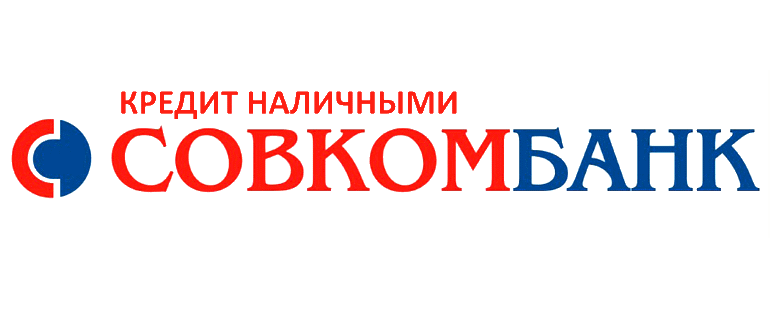 КРЕДИТ НАЛИЧНЫМИ
СОВКОМБАНК